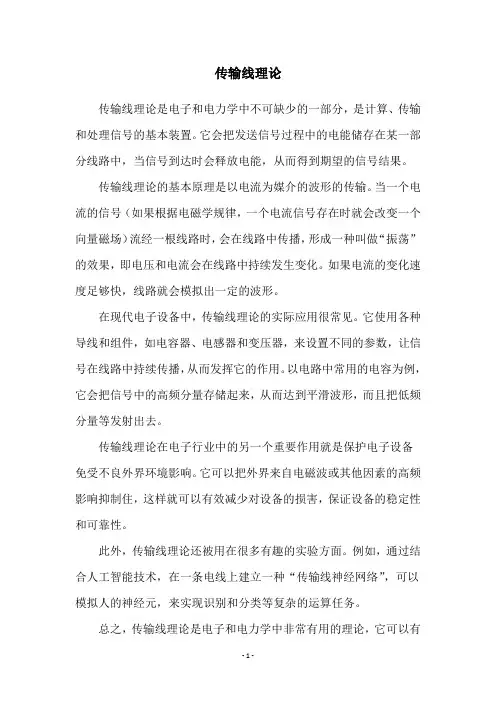 传输线理论

传输线理论是电子和电力学中不可缺少的一部分，是计算、传输和处理信号的基本装置。它会把发送信号过程中的电能储存在某一部分线路中，当信号到达时会释放电能，从而得到期望的信号结果。

传输线理论的基本原理是以电流为媒介的波形的传输。当一个电流的信号（如果根据电磁学规律，一个电流信号存在时就会改变一个向量磁场）流经一根线路时，会在线路中传播，形成一种叫做“振荡”的效果，即电压和电流会在线路中持续发生变化。如果电流的变化速度足够快，线路就会模拟出一定的波形。

在现代电子设备中，传输线理论的实际应用很常见。它使用各种导线和组件，如电容器、电感器和变压器，来设置不同的参数，让信号在线路中持续传播，从而发挥它的作用。以电路中常用的电容为例，它会把信号中的高频分量存储起来，从而达到平滑波形，而且把低频分量等发射出去。

传输线理论在电子行业中的另一个重要作用就是保护电子设备免受不良外界环境影响。它可以把外界来自电磁波或其他因素的高频影响抑制住，这样就可以有效减少对设备的损害，保证设备的稳定性和可靠性。

此外，传输线理论还被用在很多有趣的实验方面。例如，通过结合人工智能技术，在一条电线上建立一种“传输线神经网络”，可以模拟人的神经元，来实现识别和分类等复杂的运算任务。

总之，传输线理论是电子和电力学中非常有用的理论，它可以有

- 1 -